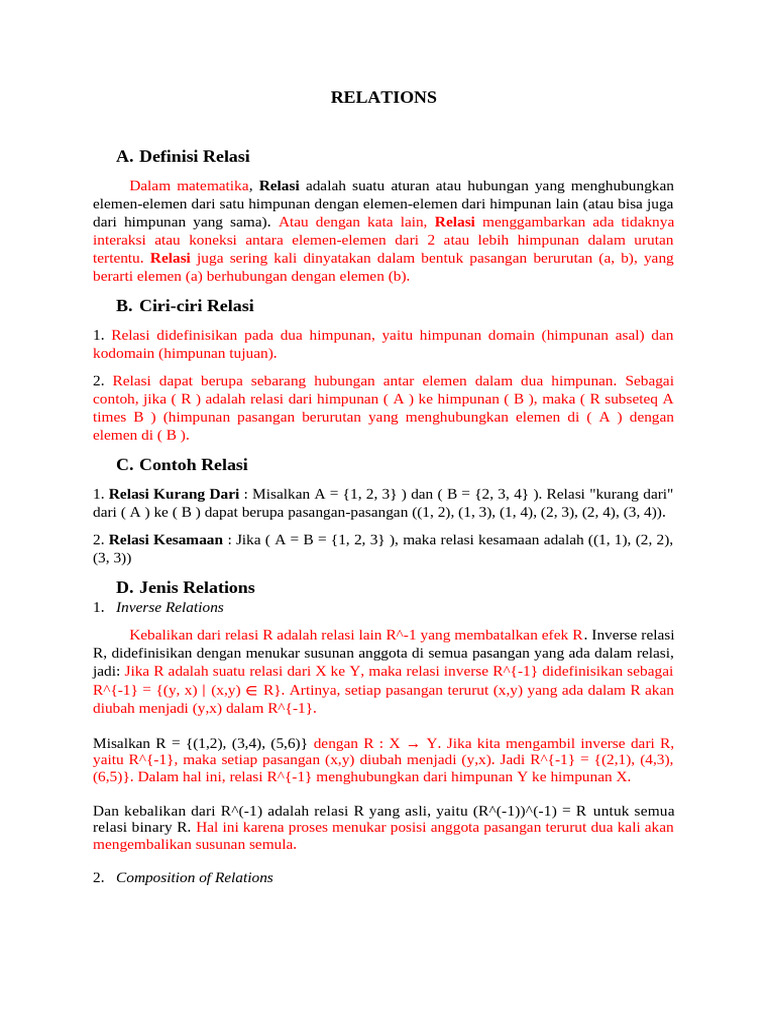 RELATIONS

A. Definisi Relasi

Dalam matematika, Relasi adalah suatu aturan atau hubungan yang menghubungkan elemen-elemen dari satu himpunan dengan elemen-elemen dari himpunan lain (atau bisa juga dari himpunan yang sama). Atau dengan kata lain, Relasi menggambarkan ada tidaknya interaksi atau koneksi antara elemen-elemen dari 2 atau lebih himpunan dalam urutan tertentu. Relasi juga sering kali dinyatakan dalam bentuk pasangan berurutan (a, b), yang berarti elemen (a) berhubungan dengan elemen (b).

B. Ciri-ciri Relasi

1. Relasi didefinisikan pada dua himpunan, yaitu himpunan domain (himpunan asal) dan kodomain (himpunan tujuan).

2. Relasi dapat berupa sebarang hubungan antar elemen dalam dua himpunan. Sebagai contoh, jika ( R ) adalah relasi dari himpunan ( A ) ke himpunan ( B ), maka ( R subseteq A times B ) (himpunan pasangan berurutan yang menghubungkan elemen di ( A ) dengan elemen di ( B ).

C. Contoh Relasi

1. Relasi Kurang Dari : Misalkan A = {1, 2, 3} ) dan ( B = {2, 3, 4} ). Relasi "kurang dari" dari ( A ) ke ( B ) dapat berupa pasangan-pasangan ((1, 2), (1, 3), (1, 4), (2, 3), (2, 4), (3, 4)).

2. Relasi Kesamaan : Jika ( A = B = {1, 2, 3} ), maka relasi kesamaan adalah ((1, 1), (2, 2), (3, 3))

D. Jenis Relations
1. Inverse Relations

Kebalikan dari relasi R adalah relasi lain R^-1 yang membatalkan efek R. Inverse relasi R, didefinisikan dengan menukar susunan anggota di semua pasangan yang ada dalam relasi, jadi: Jika R adalah suatu relasi dari X ke Y, maka relasi inverse R^{-1} didefinisikan sebagai R^{-1} = {(y, x) | (x,y) ∈ R}. Artinya, setiap pasangan terurut (x,y) yang ada dalam R akan diubah menjadi (y,x) dalam R^{-1}.

Misalkan R = {(1,2), (3,4), (5,6)} dengan R : X → Y. Jika kita mengambil inverse dari R, yaitu R^{-1}, maka setiap pasangan (x,y) diubah menjadi (y,x). Jadi R^{-1} = {(2,1), (4,3), (6,5)}. Dalam hal ini, relasi R^{-1} menghubungkan dari himpunan Y ke himpunan X.

Dan kebalikan dari R^(-1) adalah relasi R yang asli, yaitu (R^(-1))^(-1) = R untuk semua relasi binary R. Hal ini karena proses menukar posisi anggota pasangan terurut dua kali akan mengembalikan susunan semula.

2. Composition of Relations